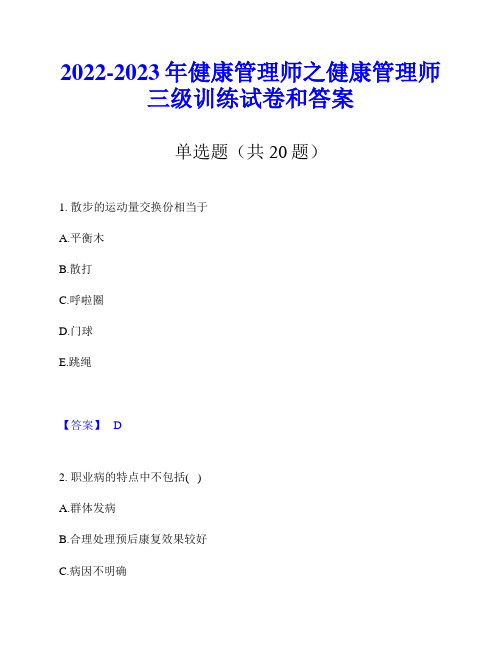 2022-2023 年健康管理师之健康管理师三级训练试卷和答案

单选题（共 20 题）

1. 散步的运动量交换份相当于

A.平衡木

B.散打

C.呼啦圈

D.门球

E.跳绳

【答案】 D

2. 职业病的特点中不包括( )

A.群体发病

B.合理处理预后康复效果较好

C.病因不明确